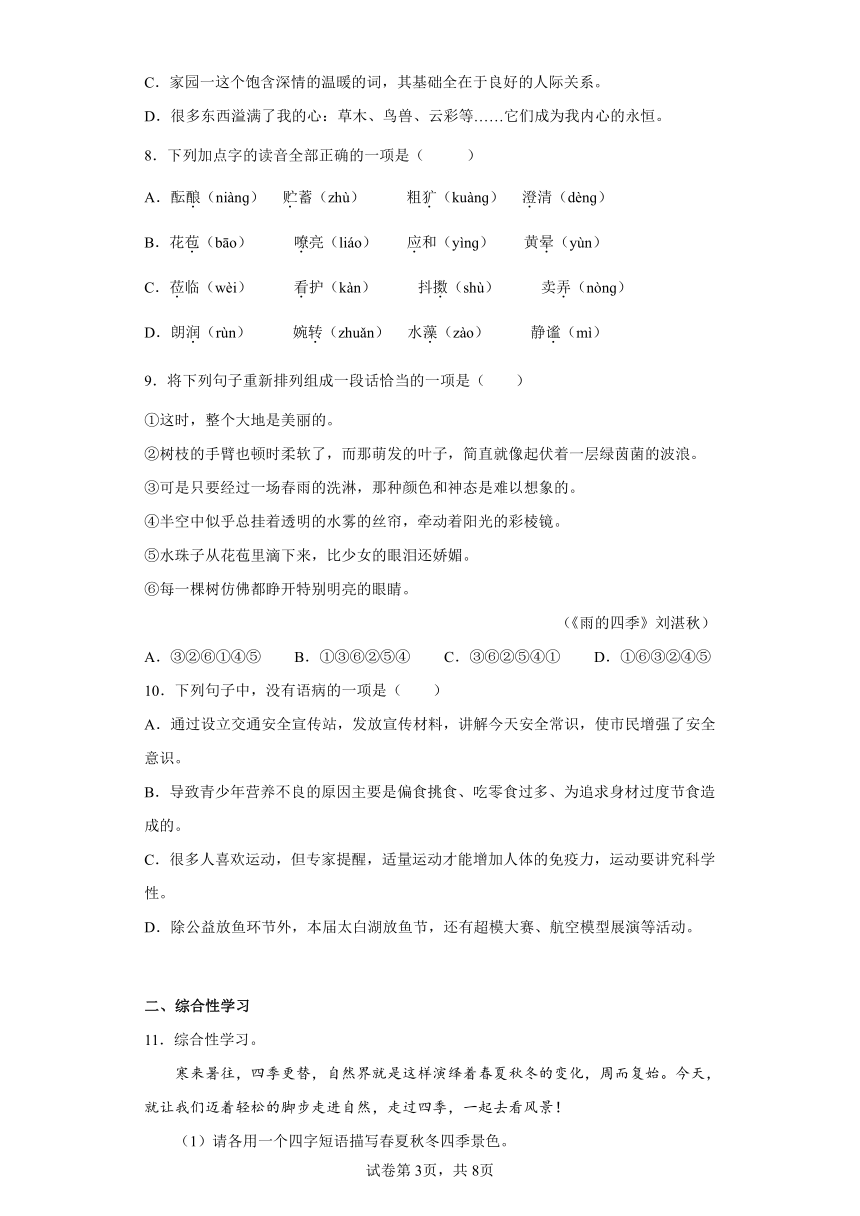 C．家园一这个饱含深情的温暖的词，其基础全在于良好的人际关系。

D．很多东西溢满了我的心：草木、鸟兽、云彩等……它们成为我内心的永恒。

8．下列加点字的读音全部正确的一项是（　　）

A．酝酿（niàng）　贮蓄（zhù）　粗犷（kuàng）　澄清（dèng）

B．花苞（bāo）　嘹亮（liáo）　应和（yìng）　黄晕（yùn）

C．莅临（wèi）　看护（kàn）　抖擞（shù）　卖弄（nòng）

D．朗润（rùn）　婉转（zhuǎn）　水藻（zào）　静谧（mì）

9．将下列句子重新排列组成一段话恰当的一项是（　　）

①这时，整个大地是美丽的。

②树枝的手臂也顿时柔软了，而那萌发的叶子，简直就像起伏着一层绿茵茵的波浪。

③可是只要经过一场春雨的洗淋，那种颜色和神态是难以想象的。

④半空中似乎总挂着透明的水雾的丝帘，牵动着阳光的彩棱镜。

⑤水珠子从花苞里滴下来，比少女的眼泪还娇媚。

⑥每一棵树仿佛都睁开特别明亮的眼睛。

（《雨的四季》刘湛秋）

A．③②⑥①④⑤　B．①③⑥②⑤④　C．③⑥②⑤④①　D．①⑥③②④⑤

10．下列句子中，没有语病的一项是（　　）

A．通过设立交通安全宣传站，发放宣传材料，讲解今天安全常识，使市民增强了安全意识。

B．导致青少年营养不良的原因主要是偏食挑食、吃零食过多、为追求身材过度节食造成的。

C．很多人喜欢运动，但专家提醒，适量运动才能增加人体的免疫力，运动要讲究科学性。

D．除公益放鱼环节外，本届太白湖放鱼节，还有超模大赛、航空模型展演等活动。

二、综合性学习

11．综合性学习。

寒来暑往，四季更替，自然界就是这样演绎着春夏秋冬的变化，周而复始。今天，就让我们迈着轻松的脚步走进自然，走过四季，一起去看风景！

（1）请各用一个四字短语描写春夏秋冬四季景色。

试卷第3页，共8页